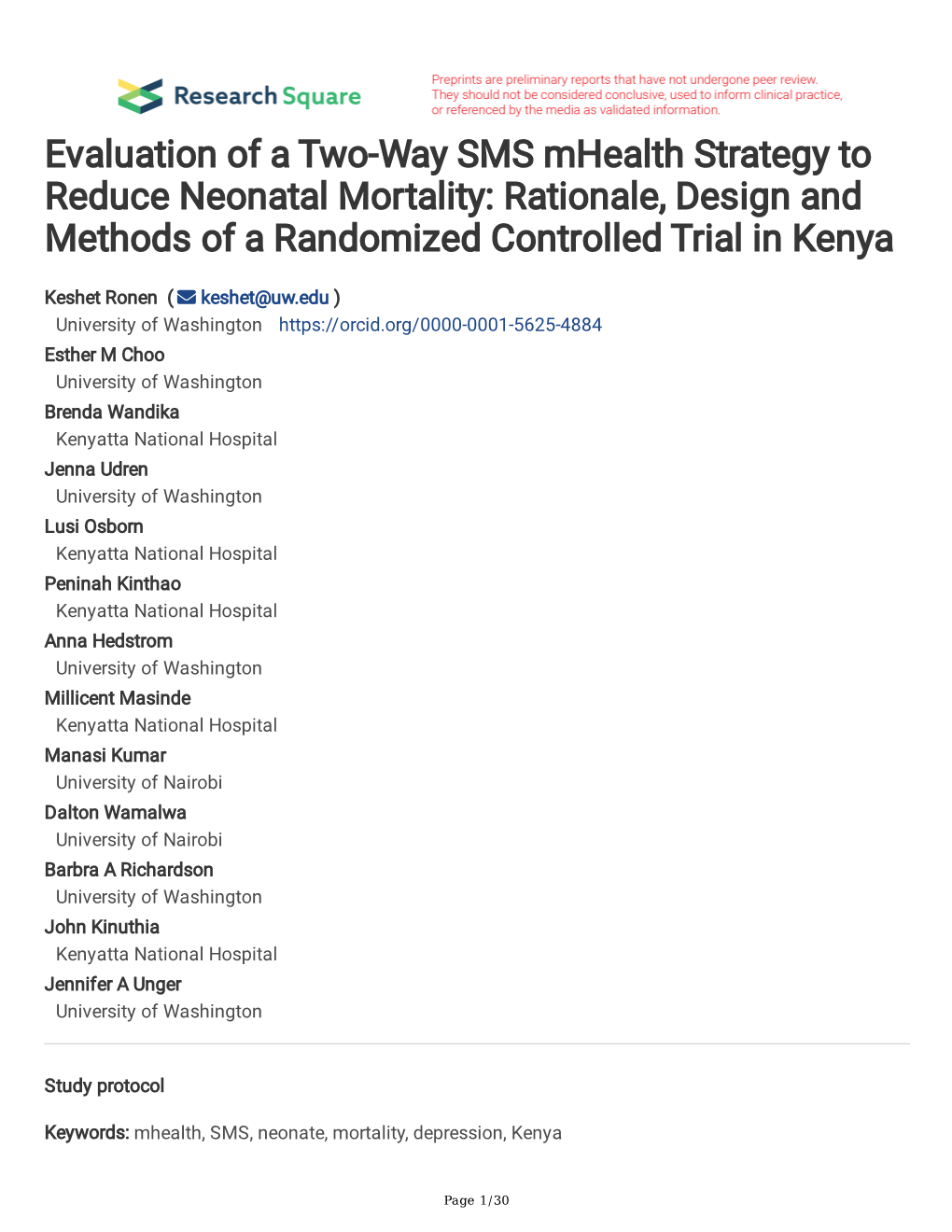 Research Square

Preprints are preliminary reports that have not undergone peer review. They should not be considered conclusive, used to inform clinical practice, or referenced by the media as validated information.

Evaluation of a Two-Way SMS mHealth Strategy to Reduce Neonatal Mortality: Rationale, Design and Methods of a Randomized Controlled Trial in Kenya

Keshet Ronen ( keshet@uw.edu )
University of Washington https://orcid.org/0000-0001-5625-4884
Esther M Choo
University of Washington
Brenda Wandika
Kenyatta National Hospital
Jenna Udren
University of Washington
Lusi Osborn
Kenyatta National Hospital
Peninah Kinthao
Kenyatta National Hospital
Anna Hedstrom
University of Washington
Millicent Masinde
Kenyatta National Hospital
Manasi Kumar
University of Nairobi
Dalton Wamalwa
University of Nairobi
Barbra A Richardson
University of Washington
John Kinuthia
Kenyatta National Hospital
Jennifer A Unger
University of Washington

Study protocol

Keywords: mhealth, SMS, neonate, mortality, depression, Kenya

Page 1/30